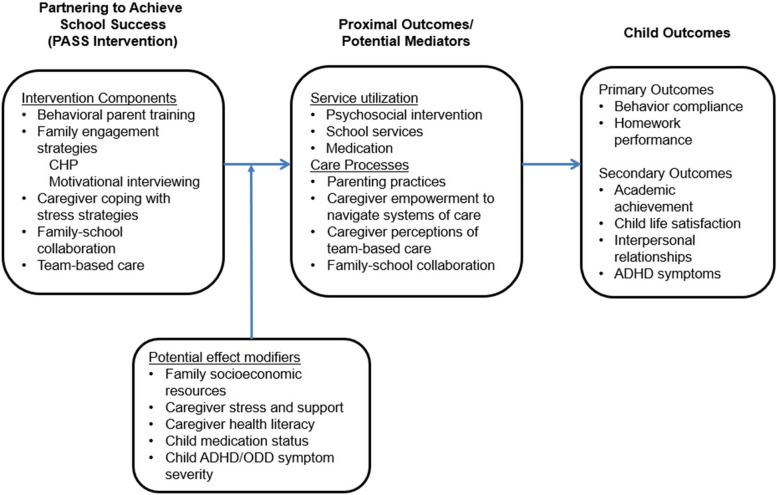 Partnering to Achieve School Success (PASS Intervention)

Intervention Components
• Behavioral parent training
• Family engagement strategies
CHP
Motivational interviewing
• Caregiver coping with stress strategies
• Family-school collaboration
• Team-based care

Proximal Outcomes/ Potential Mediators

Service utilization
• Psychosocial intervention
• School services
• Medication
Care Processes
• Parenting practices
• Caregiver empowerment to navigate systems of care
• Caregiver perceptions of team-based care
• Family-school collaboration

Child Outcomes

Primary Outcomes
• Behavior compliance
• Homework performance

Secondary Outcomes
• Academic achievement
• Child life satisfaction
• Interpersonal relationships
• ADHD symptoms

Potential effect modifiers
• Family socioeconomic resources
• Caregiver stress and support
• Caregiver health literacy
• Child medication status
• Child ADHD/ODD symptom severity